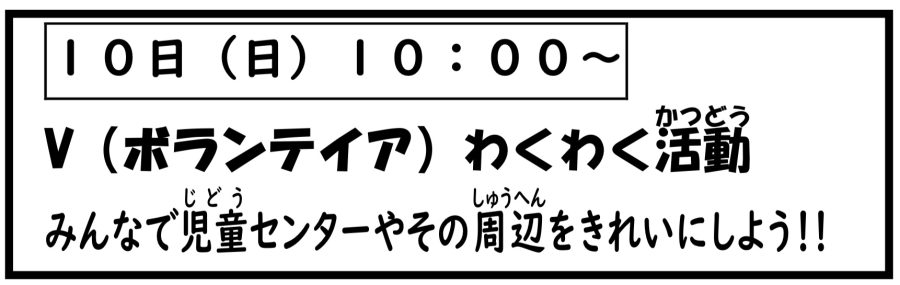 １０日（日）１０：００～

Ｖ（ボランテイア）わくわく活動（かつどう）

みんなで児童（じどう）センターやその周辺（しゅうへん）をきれいにしよう!!